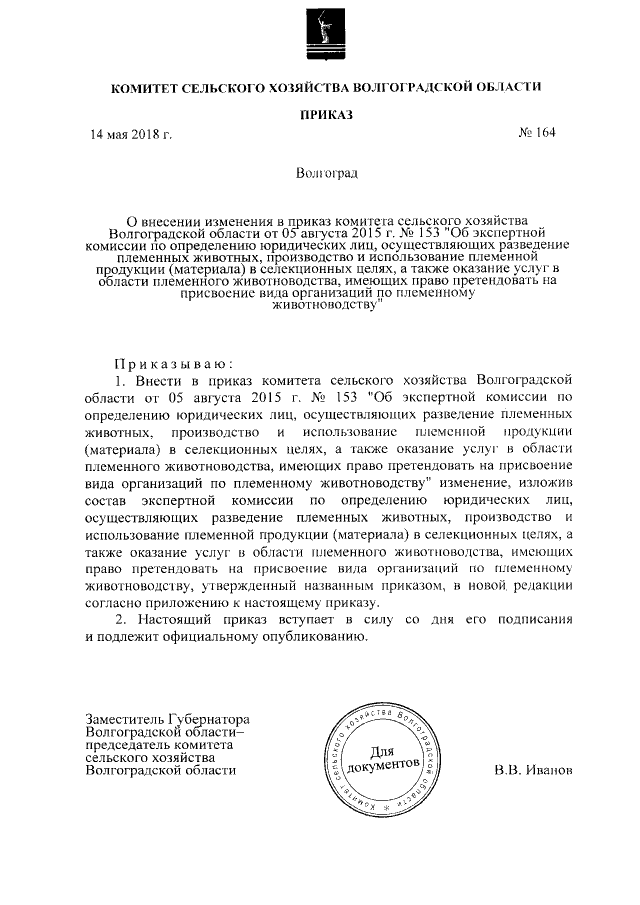 КОМИТЕТ СЕЛЬСКОГО ХОЗЯЙСТВА ВОЛГОГРАДСКОЙ ОБЛАСТИ

ПРИКАЗ

14 мая 2018 г. № 164

Волгоград

О внесении изменения в приказ комитета сельского хозяйства Волгоградской области от 05 августа 2015 г. № 153 "Об экспертной комиссии по определению юридических лиц, осуществляющих разведение племенных животных, производство и использование племенной продукции (материала) в селекционных целях, а также оказание услуг в области племенного животноводства, имеющих право претендовать на присвоение вида организаций по племенному животноводству"

Приказываю:

1. Внести в приказ комитета сельского хозяйства Волгоградской области от 05 августа 2015 г. № 153 "Об экспертной комиссии по определению юридических лиц, осуществляющих разведение племенных животных, производство и использование племенной продукции (материала) в селекционных целях, а также оказание услуг в области племенного животноводства, имеющих право претендовать на присвоение вида организаций по племенному животноводству" изменение, изложив состав экспертной комиссии по определению юридических лиц, осуществляющих разведение племенных животных, производство и использование племенной продукции (материала) в селекционных целях, а также оказание услуг в области племенного животноводства, имеющих право претендовать на присвоение вида организаций по племенному животноводству, утвержденный названным приказом, в новой редакции согласно приложению к настоящему приказу.

2. Настоящий приказ вступает в силу со дня его подписания и подлежит официальному опубликованию.

Заместитель Губернатора Волгоградской области– председатель комитета сельского хозяйства Волгоградской области

Комитет сельского хозяйства Волгоградской области
Для документов

В.В. Иванов